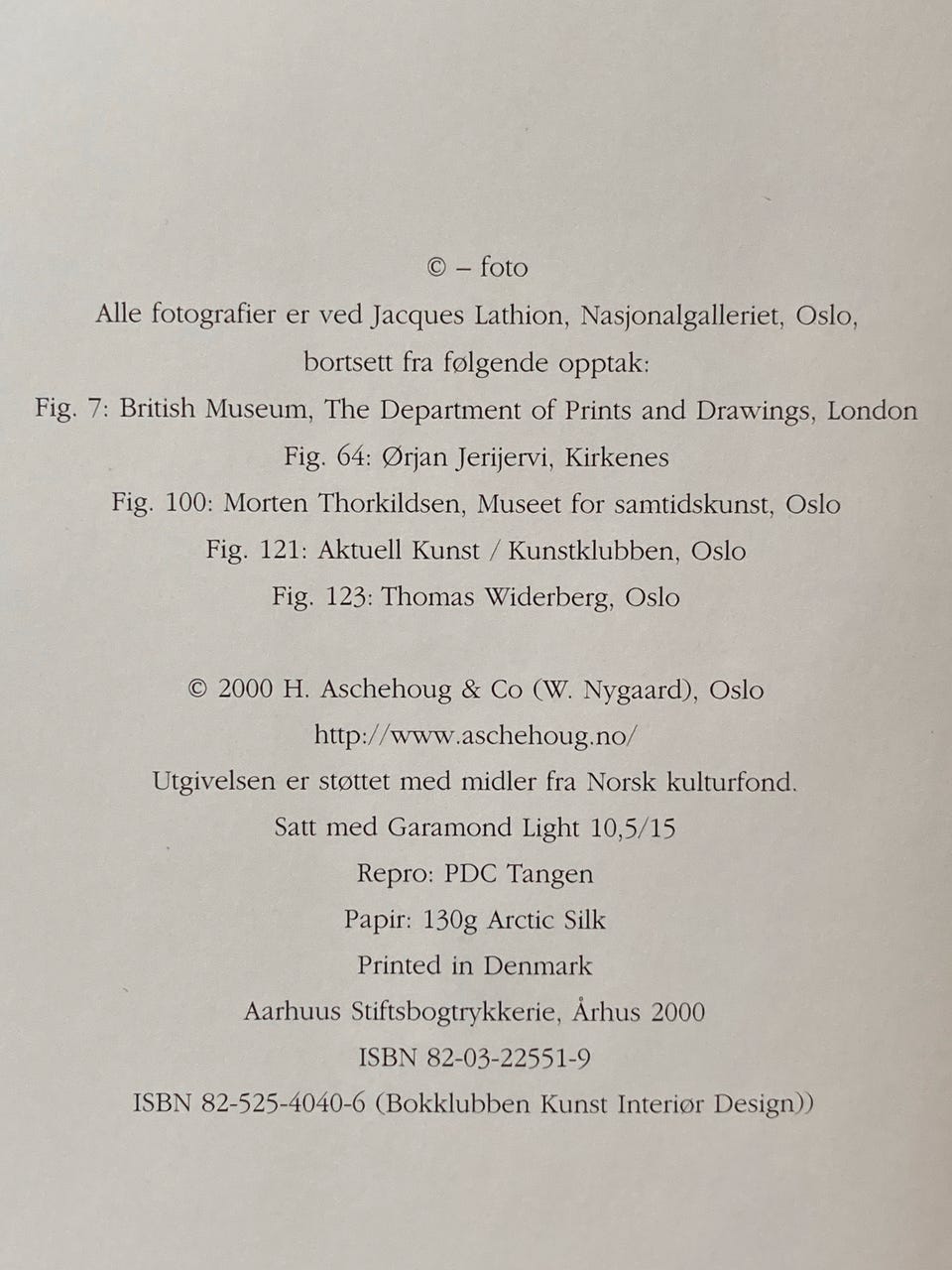 © – foto
Alle fotografier er ved Jacques Lathion, Nasjonalgalleriet, Oslo,
bortsett fra følgende opptak:
Fig. 7: British Museum, The Department of Prints and Drawings, London
Fig. 64: Ørjan Jerijervi, Kirkenes
Fig. 100: Morten Thorkildsen, Museet for samtidskunst, Oslo
Fig. 121: Aktuell Kunst / Kunstklubben, Oslo
Fig. 123: Thomas Widerberg, Oslo

© 2000 H. Aschehoug & Co (W. Nygaard), Oslo
http://www.aschehoug.no/
Utgivelsen er støttet med midler fra Norsk kulturfond.
Satt med Garamond Light 10,5/15
Repro: PDC Tangen
Papir: 130g Arctic Silk
Printed in Denmark
Aarhuus Stiftsbogtrykkerie, Århus 2000
ISBN 82-03-22551-9
ISBN 82-525-4040-6 (Bokklubben Kunst Interiør Design))